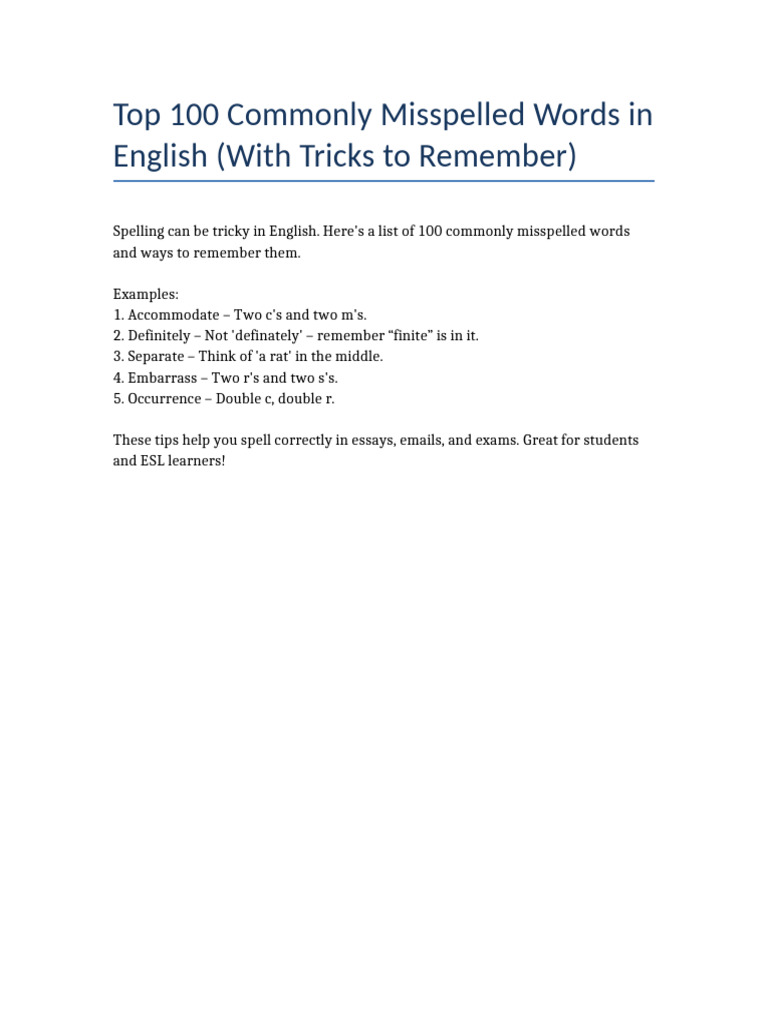 Top 100 Commonly Misspelled Words in English (With Tricks to Remember)

Spelling can be tricky in English. Here's a list of 100 commonly misspelled words and ways to remember them.

Examples:
1. Accommodate – Two c's and two m's.
2. Definitely – Not 'definately' – remember “finite” is in it.
3. Separate – Think of 'a rat' in the middle.
4. Embarrass – Two r's and two s's.
5. Occurrence – Double c, double r.

These tips help you spell correctly in essays, emails, and exams. Great for students and ESL learners!